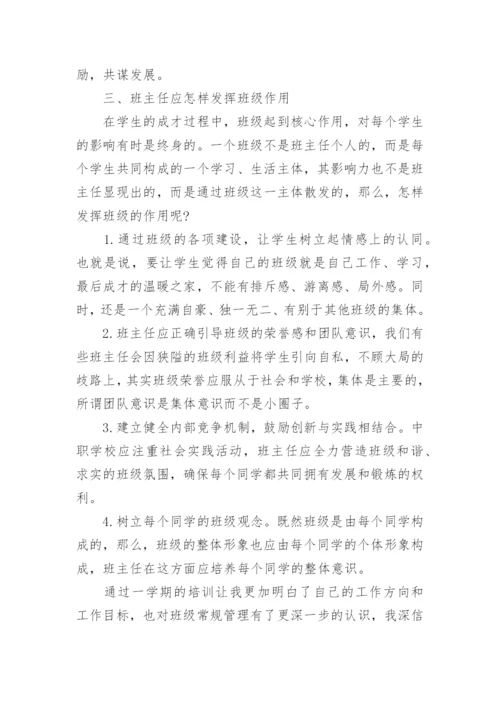 励，共谋发展。

三、班主任应怎样发挥班级作用

在学生的成才过程中，班级起到核心作用，对每个学生的影响有时是终身的。一个班级不是班主任个人的，而是每个学生共同构成的一个学习、生活主体，其影响力也不是班主任显现出的，而是通过班级这一主体散发的，那么，怎样发挥班级的作用呢？

1. 通过班级的各项建设，让学生树立起情感上的认同。也就是说，要让学生觉得自己的班级就是自己工作、学习，最后成才的温暖之家，不能有排斥感、游离感、局外感。同时，还是一个充满自豪、独一无二、有别于其他班级的集体。

2. 班主任应正确引导班级的荣誉感和团队意识，我们有些班主任会因狭隘的班级利益将学生引向自私，不顾大局的歧路上，其实班级荣誉应服从于社会和学校，集体是主要的，所谓团队意识是集体意识而不是小圈子。

3. 建立健全内部竞争机制，鼓励创新与实践相结合。中职学校应注重社会实践活动，班主任应全力营造班级和谐、求实的班级氛围，确保每个同学都共同拥有发展和锻炼的权利。

4. 树立每个同学的班级观念。既然班级是由每个同学构成的，那么，班级的整体形象也应由每个同学的个体形象构成，班主任在这方面应培养每个同学的整体意识。

通过一学期的培训让我更加明白了自己的工作方向和工作目标，也对班级常规管理有了更深一步的认识，我深信